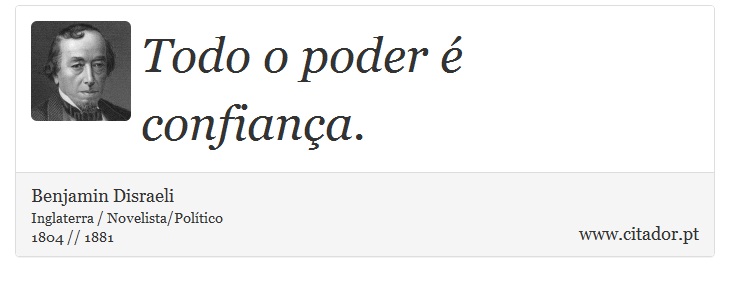 Todo o poder é confiança.

Benjamin Disraeli
Inglaterra / Novelista/Político
1804 // 1881

www.citador.pt